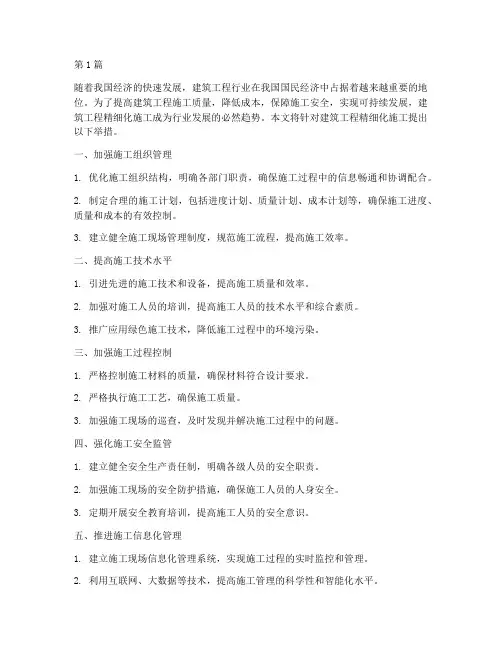 第1篇

随着我国经济的快速发展，建筑工程行业在我国国民经济中占据着越来越重要的地位。为了提高建筑工程施工质量，降低成本，保障施工安全，实现可持续发展，建筑工程精细化施工成为行业发展的必然趋势。本文将针对建筑工程精细化施工提出以下举措。

一、加强施工组织管理

1. 优化施工组织结构，明确各部门职责，确保施工过程中的信息畅通和协调配合。

2. 制定合理的施工计划，包括进度计划、质量计划、成本计划等，确保施工进度、质量和成本的有效控制。

3. 建立健全施工现场管理制度，规范施工流程，提高施工效率。

二、提高施工技术水平

1. 引进先进的施工技术和设备，提高施工质量和效率。

2. 加强对施工人员的培训，提高施工人员的技术水平和综合素质。

3. 推广应用绿色施工技术，降低施工过程中的环境污染。

三、加强施工过程控制

1. 严格控制施工材料的质量，确保材料符合设计要求。

2. 严格执行施工工艺，确保施工质量。

3. 加强施工现场的巡查，及时发现并解决施工过程中的问题。

四、强化施工安全监管

1. 建立健全安全生产责任制，明确各级人员的安全职责。

2. 加强施工现场的安全防护措施，确保施工人员的人身安全。

3. 定期开展安全教育培训，提高施工人员的安全意识。

五、推进施工信息化管理

1. 建立施工现场信息化管理系统，实现施工过程的实时监控和管理。

2. 利用互联网、大数据等技术，提高施工管理的科学性和智能化水平。